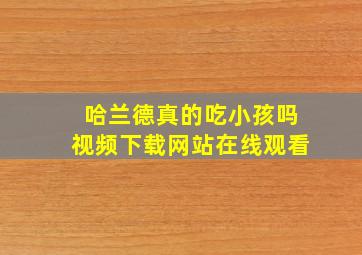 哈兰德真的吃小孩吗
视频下载网站在线观看